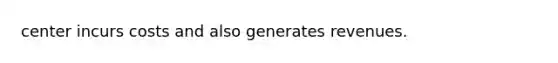 center incurs costs and also generates revenues.